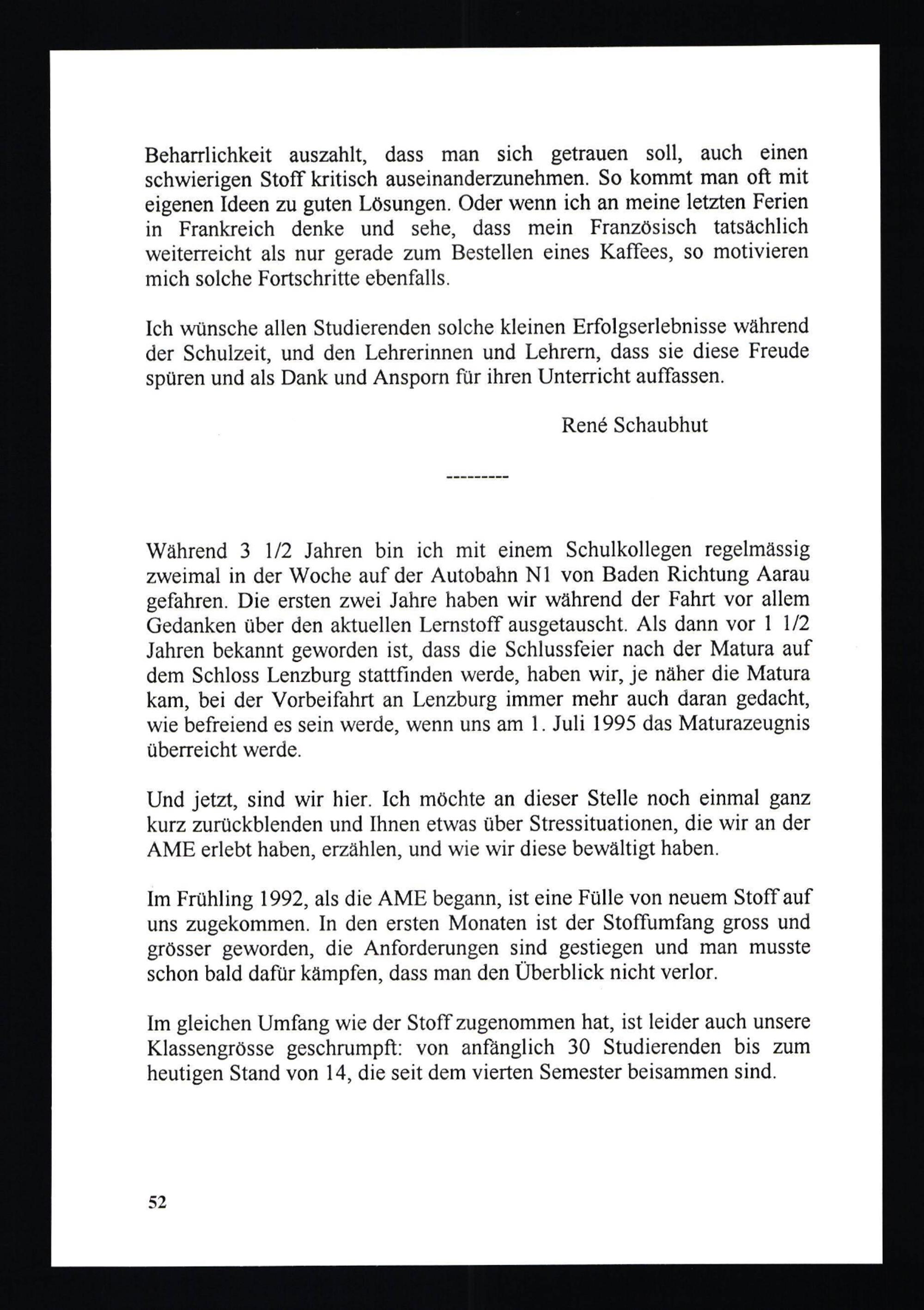 Beharrlichkeit auszahlt, dass man sich getrauen soll, auch einen schwierigen Stoff kritisch auseinanderzunehmen. So kommt man oft mit eigenen Ideen zu guten Lösungen. Oder wenn ich an meine letzten Ferien in Frankreich denke und sehe, dass mein Französisch tatsächlich weiterreicht als nur gerade zum Bestellen eines Kaffees, so motivieren mich solche Fortschritte ebenfalls.

Ich wünsche allen Studierenden solche kleinen Erfolgserlebnisse während der Schulzeit, und den Lehrerinnen und Lehrern, dass sie diese Freude spüren und als Dank und Ansporn für ihren Unterricht auffassen.

René Schaubhut

---------

Während 3 1/2 Jahren bin ich mit einem Schulkollegen regelmässig zweimal in der Woche auf der Autobahn N1 von Baden Richtung Aarau gefahren. Die ersten zwei Jahre haben wir während der Fahrt vor allem Gedanken über den aktuellen Lernstoff ausgetauscht. Als dann vor 1 1/2 Jahren bekannt geworden ist, dass die Schlussfeier nach der Matura auf dem Schloss Lenzburg stattfinden werde, haben wir, je näher die Matura kam, bei der Vorbeifahrt an Lenzburg immer mehr auch daran gedacht, wie befreiend es sein werde, wenn uns am 1. Juli 1995 das Maturazeugnis überreicht werde.

Und jetzt, sind wir hier. Ich möchte an dieser Stelle noch einmal ganz kurz zurückblenden und Ihnen etwas über Stressituationen, die wir an der AME erlebt haben, erzählen, und wie wir diese bewältigt haben.

Im Frühling 1992, als die AME begann, ist eine Fülle von neuem Stoff auf uns zugekommen. In den ersten Monaten ist der Stoffumfang gross und grösser geworden, die Anforderungen sind gestiegen und man musste schon bald dafür kämpfen, dass man den Überblick nicht verlor.

Im gleichen Umfang wie der Stoff zugenommen hat, ist leider auch unsere Klassengrösse geschrumpft: von anfänglich 30 Studierenden bis zum heutigen Stand von 14, die seit dem vierten Semester beisammen sind.

52